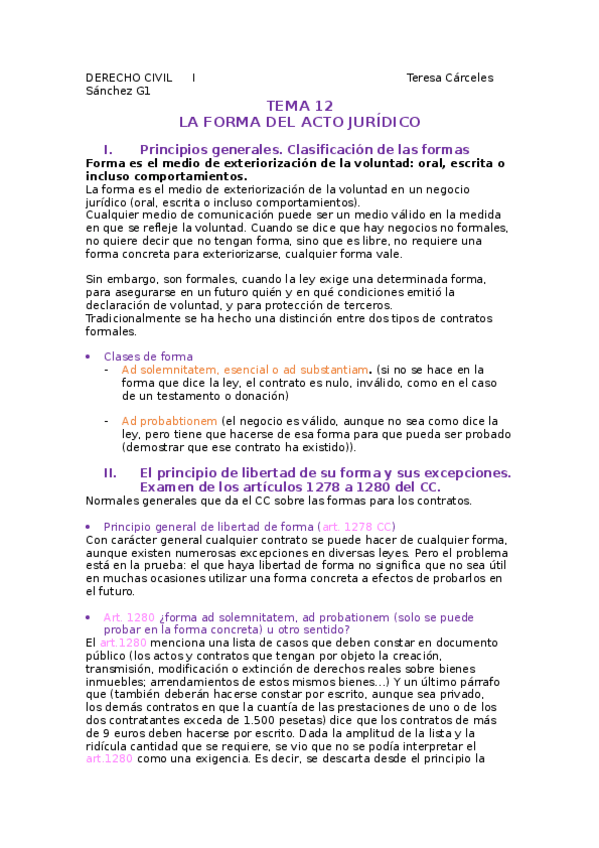 DERECHO CIVIL I Teresa Cárceles Sánchez G1

TEMA 12
LA FORMA DEL ACTO JURÍDICO

I. Principios generales. Clasificación de las formas

Forma es el medio de exteriorización de la voluntad: oral, escrita o incluso comportamientos.

La forma es el medio de exteriorización de la voluntad en un negocio jurídico (oral, escrita o incluso comportamientos).
Cualquier medio de comunicación puede ser un medio válido en la medida en que se refleje la voluntad. Cuando se dice que hay negocios no formales, no quiere decir que no tengan forma, sino que es libre, no requiere una forma concreta para exteriorizarse, cualquier forma vale.

Sin embargo, son formales, cuando la ley exige una determinada forma, para asegurarse en un futuro quién y en qué condiciones emitió la declaración de voluntad, y para protección de terceros.
Tradicionalmente se ha hecho una distinción entre dos tipos de contratos formales.

• Clases de forma
- Ad solemnitatem, esencial o ad substantiam. (si no se hace en la forma que dice la ley, el contrato es nulo, inválido, como en el caso de un testamento o donación)

- Ad probabtionem (el negocio es válido, aunque no sea como dice la ley, pero tiene que hacerse de esa forma para que pueda ser probado (demostrar que ese contrato ha existido)).

II. El principio de libertad de su forma y sus excepciones. Examen de los artículos 1278 a 1280 del CC.

Normales generales que da el CC sobre las formas para los contratos.

• Principio general de libertad de forma (art. 1278 CC)
Con carácter general cualquier contrato se puede hacer de cualquier forma, aunque existen numerosas excepciones en diversas leyes. Pero el problema está en la prueba: el que haya libertad de forma no significa que no sea útil en muchas ocasiones utilizar una forma concreta a efectos de probarlos en el futuro.

• Art. 1280 ¿forma ad solemnitatem, ad probationem (solo se puede probar en la forma concreta) u otro sentido?
El art.1280 menciona una lista de casos que deben constar en documento público (los actos y contratos que tengan por objeto la creación, transmisión, modificación o extinción de derechos reales sobre bienes inmuebles; arrendamientos de estos mismos bienes…) Y un último párrafo que (también deberán hacerse constar por escrito, aunque sea privado, los demás contratos en que la cuantía de las prestaciones de uno o de los dos contratantes exceda de 1.500 pesetas) dice que los contratos de más de 9 euros deben hacerse por escrito. Dada la amplitud de la lista y la ridícula cantidad que se requiere, se vio que no se podía interpretar el art.1280 como una exigencia. Es decir, se descarta desde el principio la